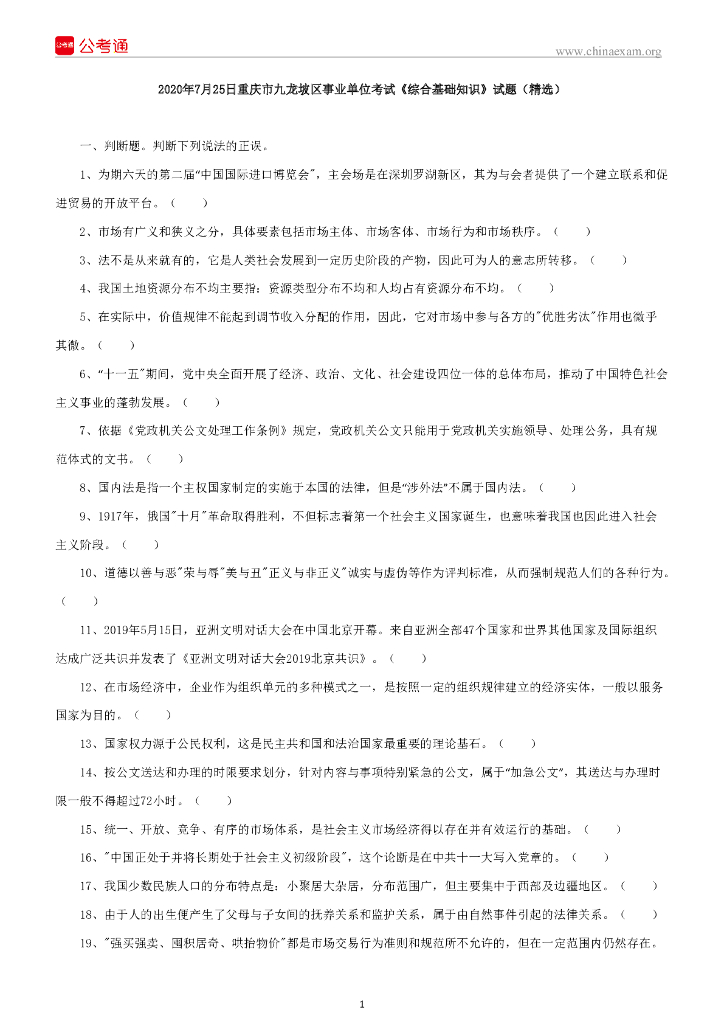 公考通
www.chinaexam.org

2020年7月25日重庆市九龙坡区事业单位考试《综合基础知识》试题（精选）

一、判断题。判断下列说法的正误。

1、为期六天的第二届"中国国际进口博览会"，主会场是在深圳罗湖新区，其为与会者提供了一个建立联系和促进贸易的开放平台。（ ）

2、市场有广义和狭义之分，具体要素包括市场主体、市场客体、市场行为和市场秩序。（ ）

3、法不是从来就有的，它是人类社会发展到一定历史阶段的产物，因此可为人的意志所转移。（ ）

4、我国土地资源分布不均主要指：资源类型分布不均和人均占有资源分布不均。（ ）

5、在实际中，价值规律不能起到调节收入分配的作用，因此，它对市场中参与各方的"优胜劣汰"作用也微乎其微。（ ）

6、"十一五"期间，党中央全面开展了经济、政治、文化、社会建设四位一体的总体布局，推动了中国特色社会主义事业的蓬勃发展。（ ）

7、依据《党政机关公文处理工作条例》规定，党政机关公文只能用于党政机关实施领导、处理公务，具有规范体式的文书。（ ）

8、国内法是指一个主权国家制定的实施于本国的法律，但是"涉外法"不属于国内法。（ ）

9、1917年，俄国"十月"革命取得胜利，不但标志着第一个社会主义国家诞生，也意味着我国也因此进入社会主义阶段。（ ）

10、道德以善与恶"荣与辱"美与丑"正义与非正义"诚实与虚伪等作为评判标准，从而强制规范人们的各种行为。（ ）

11、2019年5月15日，亚洲文明对话大会在中国北京开幕。来自亚洲全部47个国家和世界其他国家及国际组织达成广泛共识并发表了《亚洲文明对话大会2019北京共识》。（ ）

12、在市场经济中，企业作为组织单元的多种模式之一，是按照一定的组织规律建立的经济实体，一般以服务国家为目的。（ ）

13、国家权力源于公民权利，这是民主共和国和法治国家最重要的理论基石。（ ）

14、按公文送达和办理的时限要求划分，针对内容与事项特别紧急的公文，属于"加急公文"，其送达与办理时限一般不得超过72小时。（ ）

15、统一、开放、竞争、有序的市场体系，是社会主义市场经济得以存在并有效运行的基础。（ ）

16、"中国正处于并将长期处于社会主义初级阶段"，这个论断是在中共十一大写入党章的。（ ）

17、我国少数民族人口的分布特点是：小聚居大杂居，分布范围广，但主要集中于西部及边疆地区。（ ）

18、由于人的出生便产生了父母与子女间的抚养关系和监护关系，属于由自然事件引起的法律关系。（ ）

19、"强买强卖、囤积居奇、哄抬物价"都是市场交易行为准则和规范所不允许的，但在一定范围内仍然存在。

1